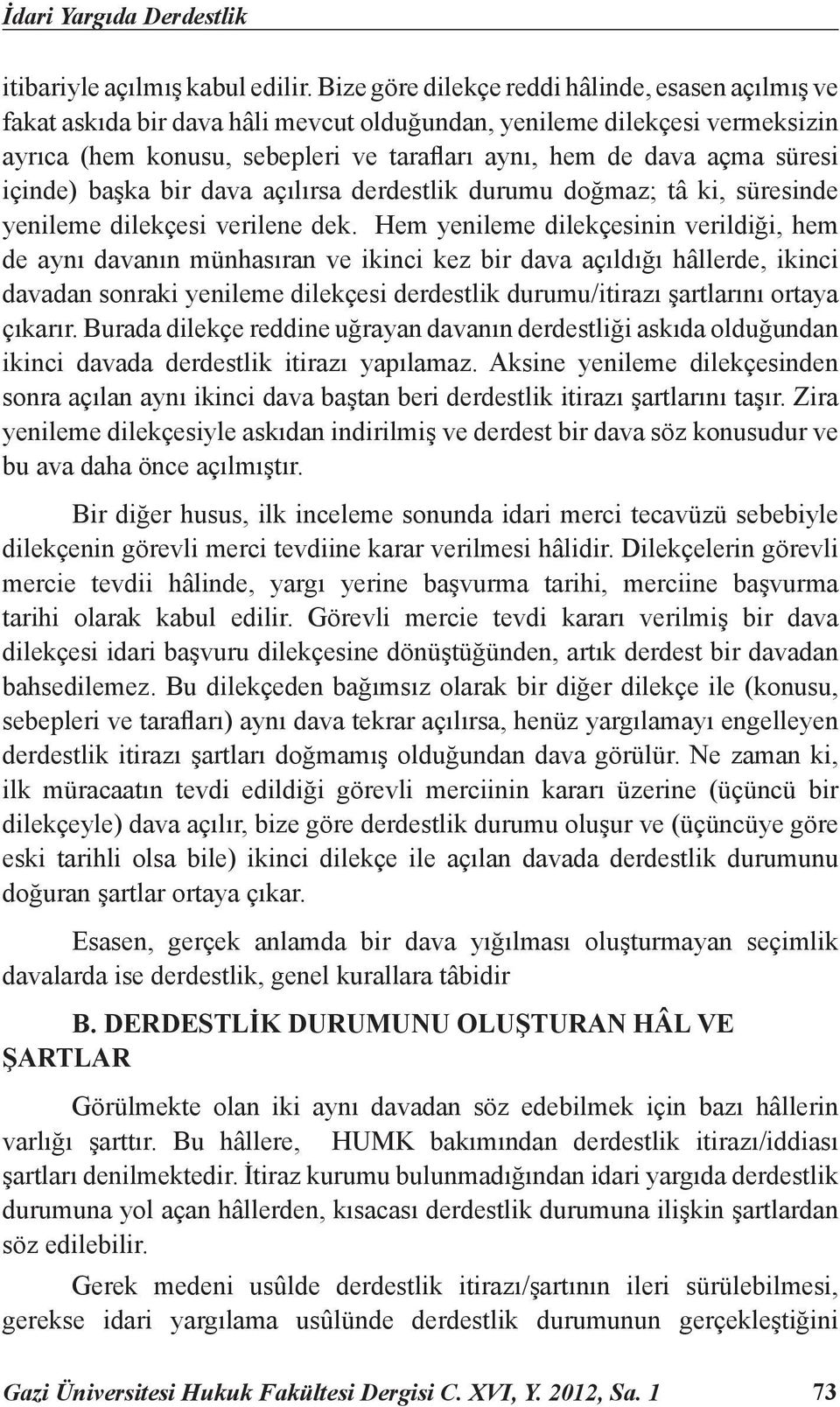 İdari Yargıda Derdestlik

itibariyle açılmış kabul edilir. Bize göre dilekçe reddi hâlinde, esasen açılmış ve fakat askıda bir dava hâli mevcut olduğundan, yenileme dilekçesi vermeksizin ayrıca (hem konusu, sebepleri ve tarafları aynı, hem de dava açma süresi içinde) başka bir dava açılırsa derdestlik durumu doğmaz; tâ ki, süresinde yenileme dilekçesi verilene dek. Hem yenileme dilekçesinin verildiği, hem de aynı davanın münhasıran ve ikinci kez bir dava açıldığı hâllerde, ikinci davadan sonraki yenileme dilekçesi derdestlik durumu/itirazı şartlarını ortaya çıkarır. Burada dilekçe reddine uğrayan davanın derdestliği askıda olduğundan ikinci davada derdestlik itirazı yapılamaz. Aksine yenileme dilekçesinden sonra açılan aynı ikinci dava baştan beri derdestlik itirazı şartlarını taşır. Zira yenileme dilekçesiyle askıdan indirilmiş ve derdest bir dava söz konusudur ve bu ava daha önce açılmıştır.

Bir diğer husus, ilk inceleme sonunda idari merci tecavüzü sebebiyle dilekçenin görevli merci tevdiine karar verilmesi hâlidir. Dilekçelerin görevli mercie tevdii hâlinde, yargı yerine başvurma tarihi, merciine başvurma tarihi olarak kabul edilir. Görevli mercie tevdi kararı verilmiş bir dava dilekçesi idari başvuru dilekçesine dönüştüğünden, artık derdest bir davadan bahsedilemez. Bu dilekçeden bağımsız olarak bir diğer dilekçe ile (konusu, sebepleri ve tarafları) aynı dava tekrar açılırsa, henüz yargılamayı engelleyen derdestlik itirazı şartları doğmamış olduğundan dava görülür. Ne zaman ki, ilk müracaatın tevdi edildiği görevli merciinin kararı üzerine (üçüncü bir dilekçeyle) dava açılır, bize göre derdestlik durumu oluşur ve (üçüncüye göre eski tarihli olsa bile) ikinci dilekçe ile açılan davada derdestlik durumunu doğuran şartlar ortaya çıkar.

Esasen, gerçek anlamda bir dava yığılması oluşturmayan seçimlik davalarda ise derdestlik, genel kurallara tâbidir

B. DERDESTLİK DURUMUNU OLUŞTURAN HÂL VE ŞARTLAR

Görülmekte olan iki aynı davadan söz edebilmek için bazı hâllerin varlığı şarttır. Bu hâllere, HUMK bakımından derdestlik itirazı/iddiası şartları denilmektedir. İtiraz kurumu bulunmadığından idari yargıda derdestlik durumuna yol açan hâllerden, kısacası derdestlik durumuna ilişkin şartlardan söz edilebilir.

Gerek medeni usûlde derdestlik itirazı/şartının ileri sürülebilmesi, gerekse idari yargılama usûlünde derdestlik durumunun gerçekleştiğini

Gazi Üniversitesi Hukuk Fakültesi Dergisi C. XVI, Y. 2012, Sa. 1 73